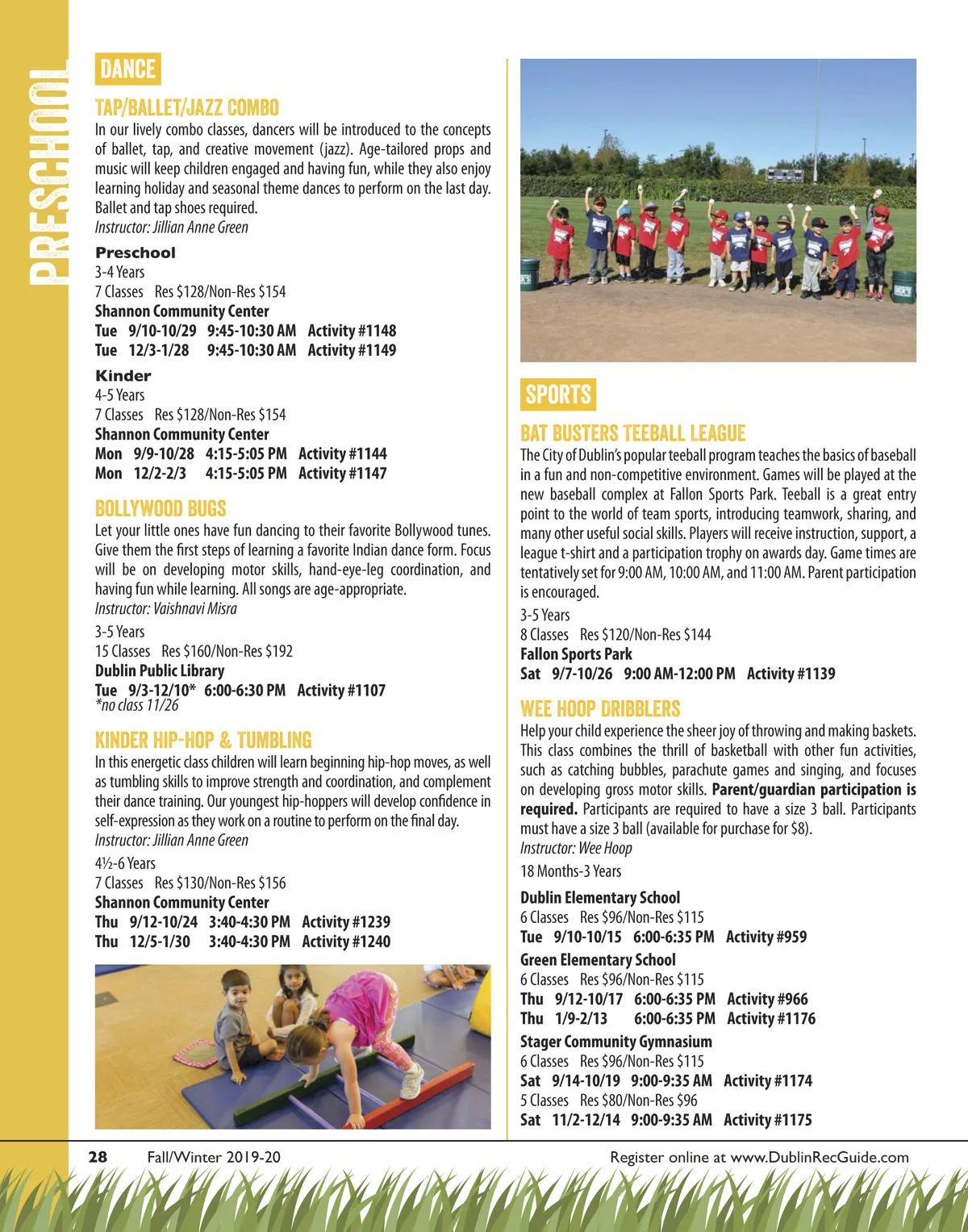 PRESCHOOL

DANCE

TAP/BALLET/JAZZ COMBO
In our lively combo classes, dancers will be introduced to the concepts of ballet, tap, and creative movement (jazz). Age-tailored props and music will keep children engaged and having fun, while they also enjoy learning holiday and seasonal theme dances to perform on the last day. Ballet and tap shoes required.
Instructor: Jillian Anne Green

Preschool
3-4 Years
7 Classes Res $128/Non-Res $154
Shannon Community Center
Tue 9/10-10/29 9:45-10:30 AM Activity #1148
Tue 12/3-1/28 9:45-10:30 AM Activity #1149

Kinder
4-5 Years
7 Classes Res $128/Non-Res $154
Shannon Community Center
Mon 9/9-10/28 4:15-5:05 PM Activity #1144
Mon 12/2-2/3 4:15-5:05 PM Activity #1147

BOLLYWOOD BUGS
Let your little ones have fun dancing to their favorite Bollywood tunes. Give them the first steps of learning a favorite Indian dance form. Focus will be on developing motor skills, hand-eye-leg coordination, and having fun while learning. All songs are age-appropriate.
Instructor: Vaishnavi Misra
3-5 Years
15 Classes Res $160/Non-Res $192
Dublin Public Library
Tue 9/3-12/10* 6:00-6:30 PM Activity #1107
*no class 11/26

KINDER HIP-HOP & TUMBLING
In this energetic class children will learn beginning hip-hop moves, as well as tumbling skills to improve strength and coordination, and complement their dance training. Our youngest hip-hoppers will develop confidence in self-expression as they work on a routine to perform on the final day.
Instructor: Jillian Anne Green
4½-6 Years
7 Classes Res $130/Non-Res $156
Shannon Community Center
Thu 9/12-10/24 3:40-4:30 PM Activity #1239
Thu 12/5-1/30 3:40-4:30 PM Activity #1240

SPORTS

BAT BUSTERS TEEBALL LEAGUE
The City of Dublin's popular teeball program teaches the basics of baseball in a fun and non-competitive environment. Games will be played at the new baseball complex at Fallon Sports Park. Teeball is a great entry point to the world of team sports, introducing teamwork, sharing, and many other useful social skills. Players will receive instruction, support, a league t-shirt and a participation trophy on awards day. Game times are tentatively set for 9:00 AM, 10:00 AM, and 11:00 AM. Parent participation is encouraged.
3-5 Years
8 Classes Res $120/Non-Res $144
Fallon Sports Park
Sat 9/7-10/26 9:00 AM-12:00 PM Activity #1139

WEE HOOP DRIBBLERS
Help your child experience the sheer joy of throwing and making baskets. This class combines the thrill of basketball with other fun activities, such as catching bubbles, parachute games and singing, and focuses on developing gross motor skills. Parent/guardian participation is required. Participants are required to have a size 3 ball. Participants must have a size 3 ball (available for purchase for $8).
Instructor: Wee Hoop
18 Months-3 Years

Dublin Elementary School
6 Classes Res $96/Non-Res $115
Tue 9/10-10/15 6:00-6:35 PM Activity #959
Green Elementary School
6 Classes Res $96/Non-Res $115
Thu 9/12-10/17 6:00-6:35 PM Activity #966
Thu 1/9-2/13 6:00-6:35 PM Activity #1176
Stager Community Gymnasium
6 Classes Res $96/Non-Res $115
Sat 9/14-10/19 9:00-9:35 AM Activity #1174
5 Classes Res $80/Non-Res $96
Sat 11/2-12/14 9:00-9:35 AM Activity #1175

28 Fall/Winter 2019-20 Register online at www.DublinRecGuide.com